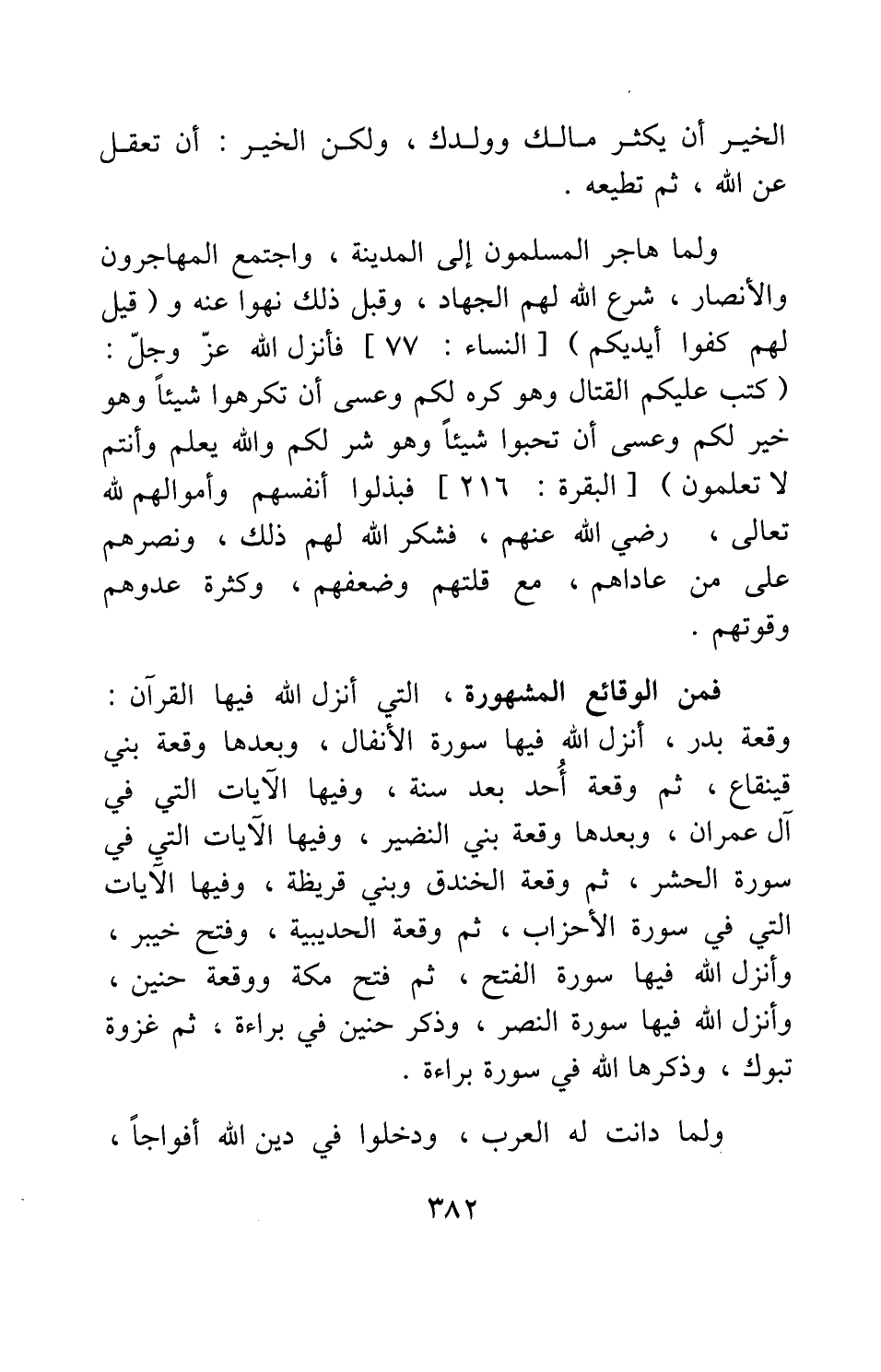 الخير أن يكثر مالك وولدك ، ولكن الخير : أن تعقل عن الله ، ثم تطيعه .

ولما هاجر المسلمون إلى المدينة ، واجتمع المهاجرون والأنصار ، شرع الله لهم الجهاد ، وقبل ذلك نهوا عنه و ( قيل لهم كفوا أيديكم ) [ النساء : ٧٧ ] فأنزل الله عزّ وجلّ : ( كتب عليكم القتال وهو كره لكم وعسى أن تكرهوا شيئاً وهو خير لكم وعسى أن تحبوا شيئاً وهو شر لكم والله يعلم وأنتم لا تعلمون ) [ البقرة : ٢١٦ ] فبذلوا أنفسهم وأموالهم لله تعالى ، رضي الله عنهم ، فشكر الله لهم ذلك ، ونصرهم على من عاداهم ، مع قلتهم وضعفهم ، وكثرة عدوهم وقوتهم .

فمن الوقائع المشهورة ، التي أنزل الله فيها القرآن : وقعة بدر ، أنزل الله فيها سورة الأنفال ، وبعدها وقعة بني قينقاع ، ثم وقعة أُحد بعد سنة ، وفيها الآيات التي في آل عمران ، وبعدها وقعة بني النضير ، وفيها الآيات التي في سورة الحشر ، ثم وقعة الخندق وبني قريظة ، وفيها الآيات التي في سورة الأحزاب ، ثم وقعة الحديبية ، وفتح خيبر ، وأنزل الله فيها سورة الفتح ، ثم فتح مكة ووقعة حنين ، وأنزل الله فيها سورة النصر ، وذكر حنين في براءة ، ثم غزوة تبوك ، وذكرها الله في سورة براءة .

ولما دانت له العرب ، ودخلوا في دين الله أفواجاً ،

٣٨٢